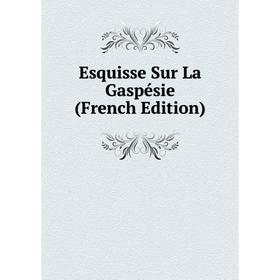 Esquisse Sur La Gaspésie (French Edition)